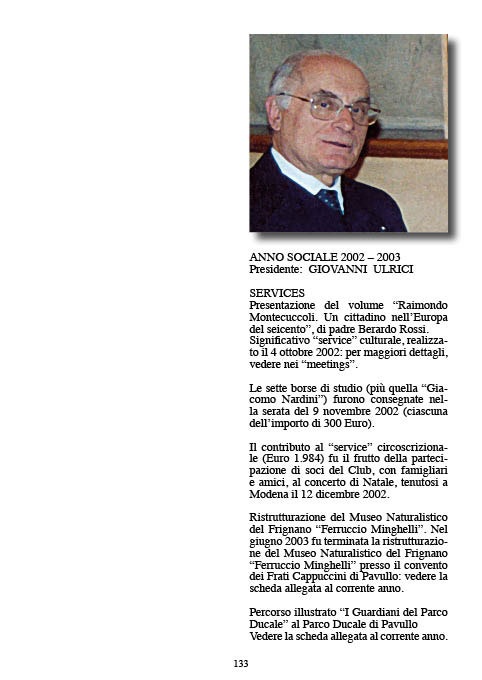 ANNO SOCIALE 2002 – 2003
Presidente: GIOVANNI ULRICI

SERVICES
Presentazione del volume “Raimondo Montecuccoli. Un cittadino nell’Europa del seicento”, di padre Berardo Rossi. Significativo “service” culturale, realizzato il 4 ottobre 2002: per maggiori dettagli, vedere nei “meetings”.

Le sette borse di studio (più quella “Giacomo Nardini”) furono consegnate nella serata del 9 novembre 2002 (ciascuna dell’importo di 300 Euro).

Il contributo al “service” circoscrizionale (Euro 1.984) fu il frutto della partecipazione di soci del Club, con famigliari e amici, al concerto di Natale, tenutosi a Modena il 12 dicembre 2002.

Ristrutturazione del Museo Naturalistico del Frignano “Ferruccio Minghelli”. Nel giugno 2003 fu terminata la ristrutturazione del Museo Naturalistico del Frignano “Ferruccio Minghelli” presso il convento dei Frati Cappuccini di Pavullo: vedere la scheda allegata al corrente anno.

Percorso illustrato “I Guardiani del Parco Ducale” al Parco Ducale di Pavullo
Vedere la scheda allegata al corrente anno.

133